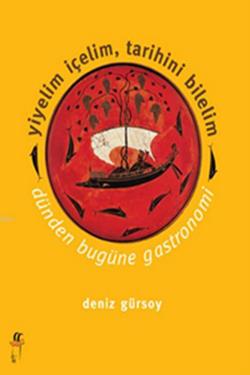 yiyelim içelim, tarihini bilelim

dünden bugüne gastronomi

deniz gürsoy